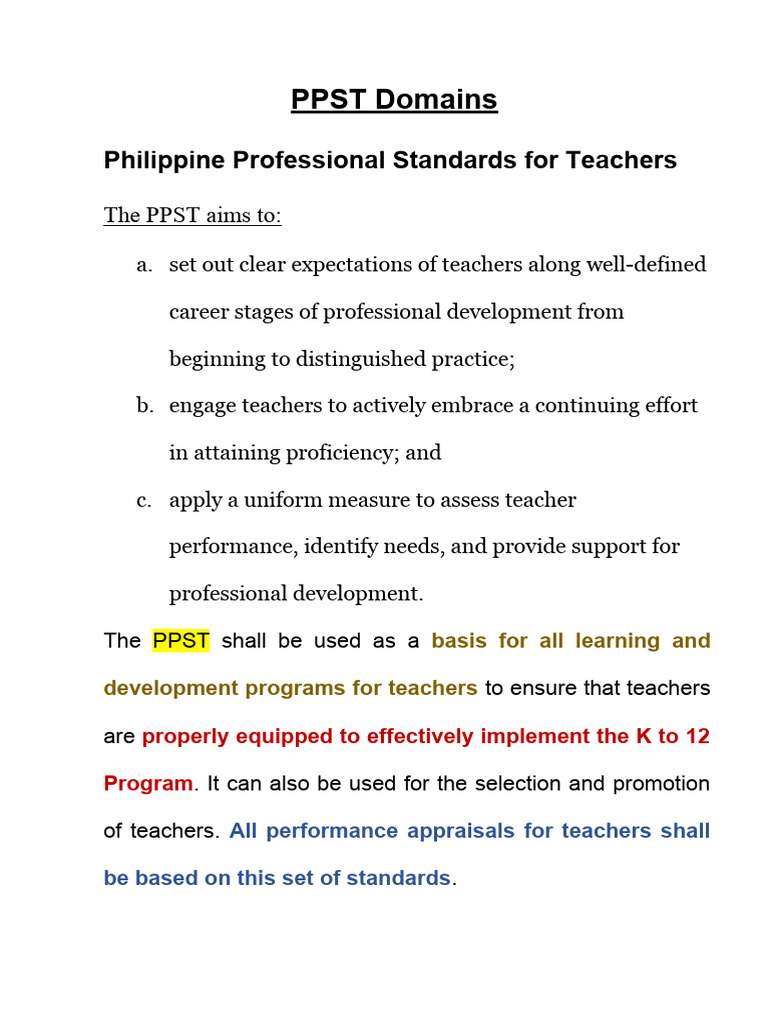 PPST Domains

Philippine Professional Standards for Teachers

The PPST aims to:

a. set out clear expectations of teachers along well-defined career stages of professional development from beginning to distinguished practice;

b. engage teachers to actively embrace a continuing effort in attaining proficiency; and

c. apply a uniform measure to assess teacher performance, identify needs, and provide support for professional development.

The PPST shall be used as a basis for all learning and development programs for teachers to ensure that teachers are properly equipped to effectively implement the K to 12 Program. It can also be used for the selection and promotion of teachers. All performance appraisals for teachers shall be based on this set of standards.